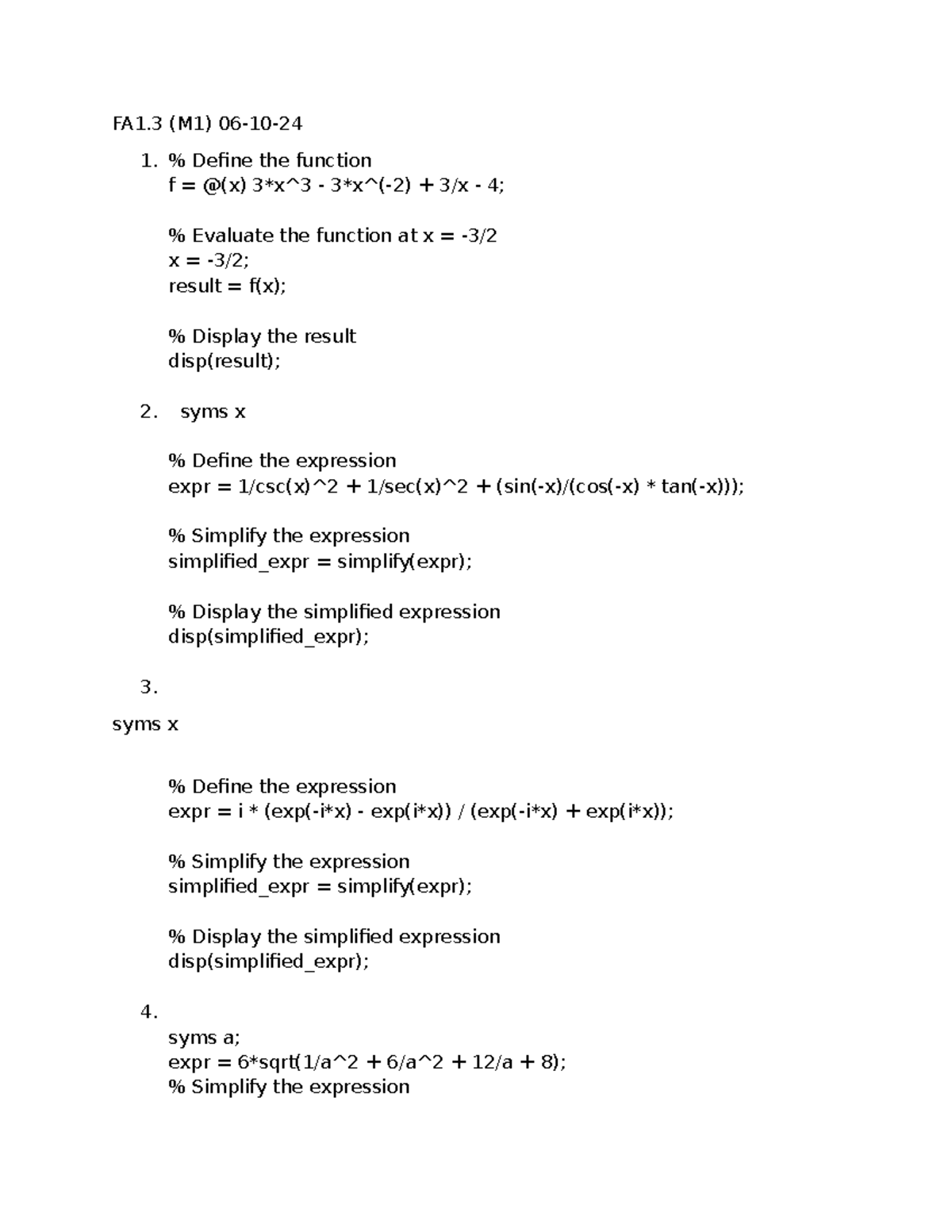 FA1.3 (M1) 06-10-24

1. % Define the function
f = @(x) 3*x^3 - 3*x^(-2) + 3/x - 4;

% Evaluate the function at x = -3/2
x = -3/2;
result = f(x);

% Display the result
disp(result);

2. syms x

% Define the expression
expr = 1/csc(x)^2 + 1/sec(x)^2 + (sin(-x)/(cos(-x) * tan(-x)));

% Simplify the expression
simplified_expr = simplify(expr);

% Display the simplified expression
disp(simplified_expr);

3.

syms x

% Define the expression
expr = i * (exp(-i*x) - exp(i*x)) / (exp(-i*x) + exp(i*x));

% Simplify the expression
simplified_expr = simplify(expr);

% Display the simplified expression
disp(simplified_expr);

4.
syms a;
expr = 6*sqrt(1/a^2 + 6/a^2 + 12/a + 8);
% Simplify the expression